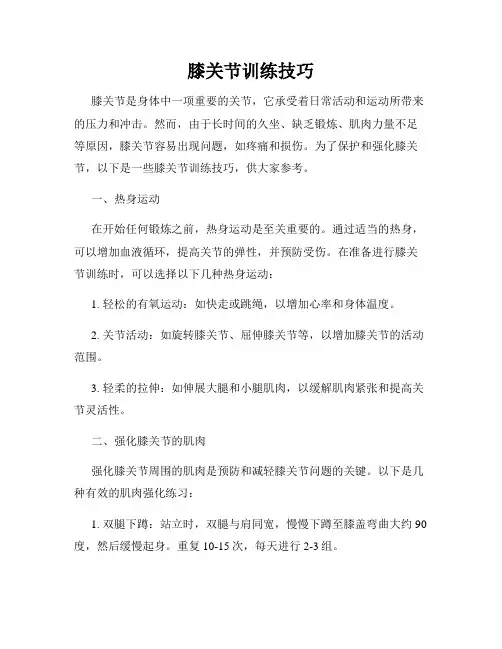 膝关节训练技巧

膝关节是身体中一项重要的关节，它承受着日常活动和运动所带来的压力和冲击。然而，由于长时间的久坐、缺乏锻炼、肌肉力量不足等原因，膝关节容易出现问题，如疼痛和损伤。为了保护和强化膝关节，以下是一些膝关节训练技巧，供大家参考。

一、热身运动

在开始任何锻炼之前，热身运动是至关重要的。通过适当的热身，可以增加血液循环，提高关节的弹性，并预防受伤。在准备进行膝关节训练时，可以选择以下几种热身运动：

1. 轻松的有氧运动：如快走或跳绳，以增加心率和身体温度。

2. 关节活动：如旋转膝关节、屈伸膝关节等，以增加膝关节的活动范围。

3. 轻柔的拉伸：如伸展大腿和小腿肌肉，以缓解肌肉紧张和提高关节灵活性。

二、强化膝关节的肌肉

强化膝关节周围的肌肉是预防和减轻膝关节问题的关键。以下是几种有效的肌肉强化练习：

1. 双腿下蹲：站立时，双腿与肩同宽，慢慢下蹲至膝盖弯曲大约 90 度，然后缓慢起身。重复 10-15 次，每天进行 2-3 组。